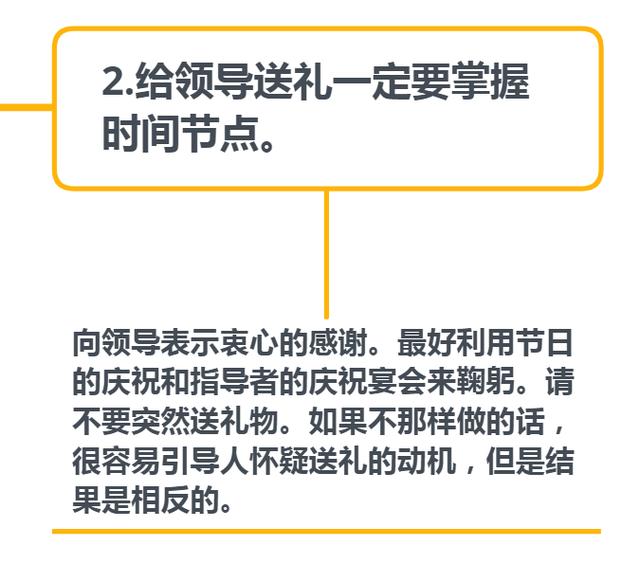 2.给领导送礼一定要掌握时间节点。

向领导表示衷心的感谢。最好利用节日的庆祝和指导者的庆祝宴会来鞠躬。请不要突然送礼物。如果不那样做的话，很容易引导人怀疑送礼的动机，但是结果是相反的。